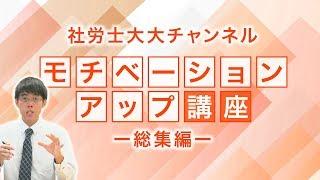 社労士大大チャンネル

モチベーション
アップ講座

ー総集編ー